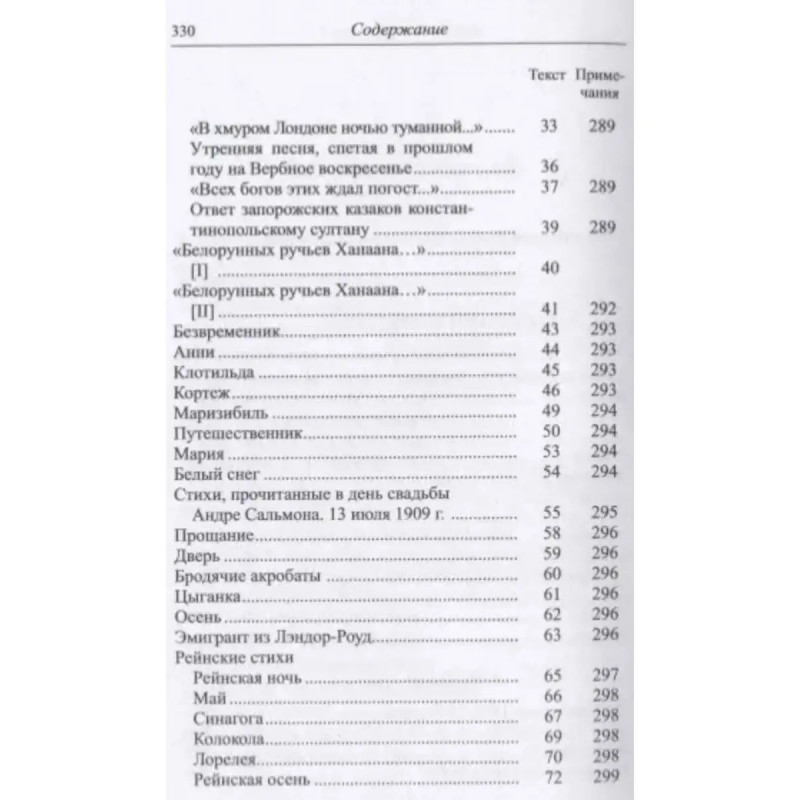 330 Содержание

| | Текст | Примечания |
|---|---|---|
| «В хмуром Лондоне ночью туманной...» | 33 | 289 |
| Утренняя песня, спетая в прошлом году на Вербное воскресенье | 36 | |
| «Всех богов этих ждал погост...» | 37 | 289 |
| Ответ запорожских казаков константинопольскому султану | 39 | 289 |
| «Белорунных ручьев Ханаана...» [I] | 40 | |
| «Белорунных ручьев Ханаана...» [II] | 41 | 292 |
| Безвременник | 43 | 293 |
| Анни | 44 | 293 |
| Клотильда | 45 | 293 |
| Кортеж | 46 | 293 |
| Маризибиль | 49 | 294 |
| Путешественник | 50 | 294 |
| Мария | 53 | 294 |
| Белый снег | 54 | 294 |
| Стихи, прочитанные в день свадьбы Андре Сальмона. 13 июля 1909 г. | 55 | 295 |
| Прощание | 58 | 296 |
| Дверь | 59 | 296 |
| Бродячие акробаты | 60 | 296 |
| Цыганка | 61 | 296 |
| Осень | 62 | 296 |
| Эмигрант из Лэндор-Роуд | 63 | 296 |
| Рейнские стихи | | |
| Рейнская ночь | 65 | 297 |
| Май | 66 | 298 |
| Синагога | 67 | 298 |
| Колокола | 69 | 298 |
| Лорелея | 70 | 298 |
| Рейнская осень | 72 | 299 |